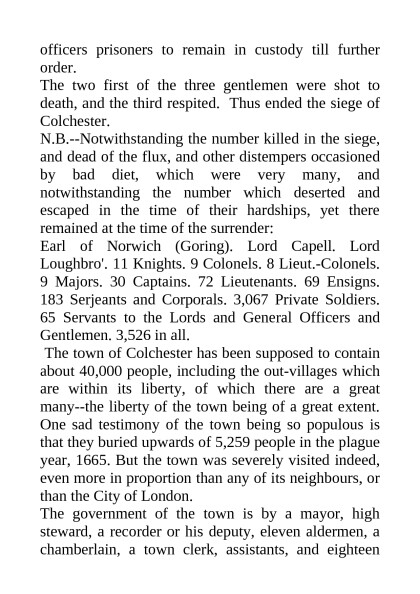 officers prisoners to remain in custody till further order.
The two first of the three gentlemen were shot to death, and the third respited. Thus ended the siege of Colchester.
N.B.--Notwithstanding the number killed in the siege, and dead of the flux, and other distempers occasioned by bad diet, which were very many, and notwithstanding the number which deserted and escaped in the time of their hardships, yet there remained at the time of the surrender:
Earl of Norwich (Goring). Lord Capell. Lord Loughbro'. 11 Knights. 9 Colonels. 8 Lieut.-Colonels. 9 Majors. 30 Captains. 72 Lieutenants. 69 Ensigns. 183 Serjeants and Corporals. 3,067 Private Soldiers. 65 Servants to the Lords and General Officers and Gentlemen. 3,526 in all.
The town of Colchester has been supposed to contain about 40,000 people, including the out-villages which are within its liberty, of which there are a great many--the liberty of the town being of a great extent. One sad testimony of the town being so populous is that they buried upwards of 5,259 people in the plague year, 1665. But the town was severely visited indeed, even more in proportion than any of its neighbours, or than the City of London.
The government of the town is by a mayor, high steward, a recorder or his deputy, eleven aldermen, a chamberlain, a town clerk, assistants, and eighteen